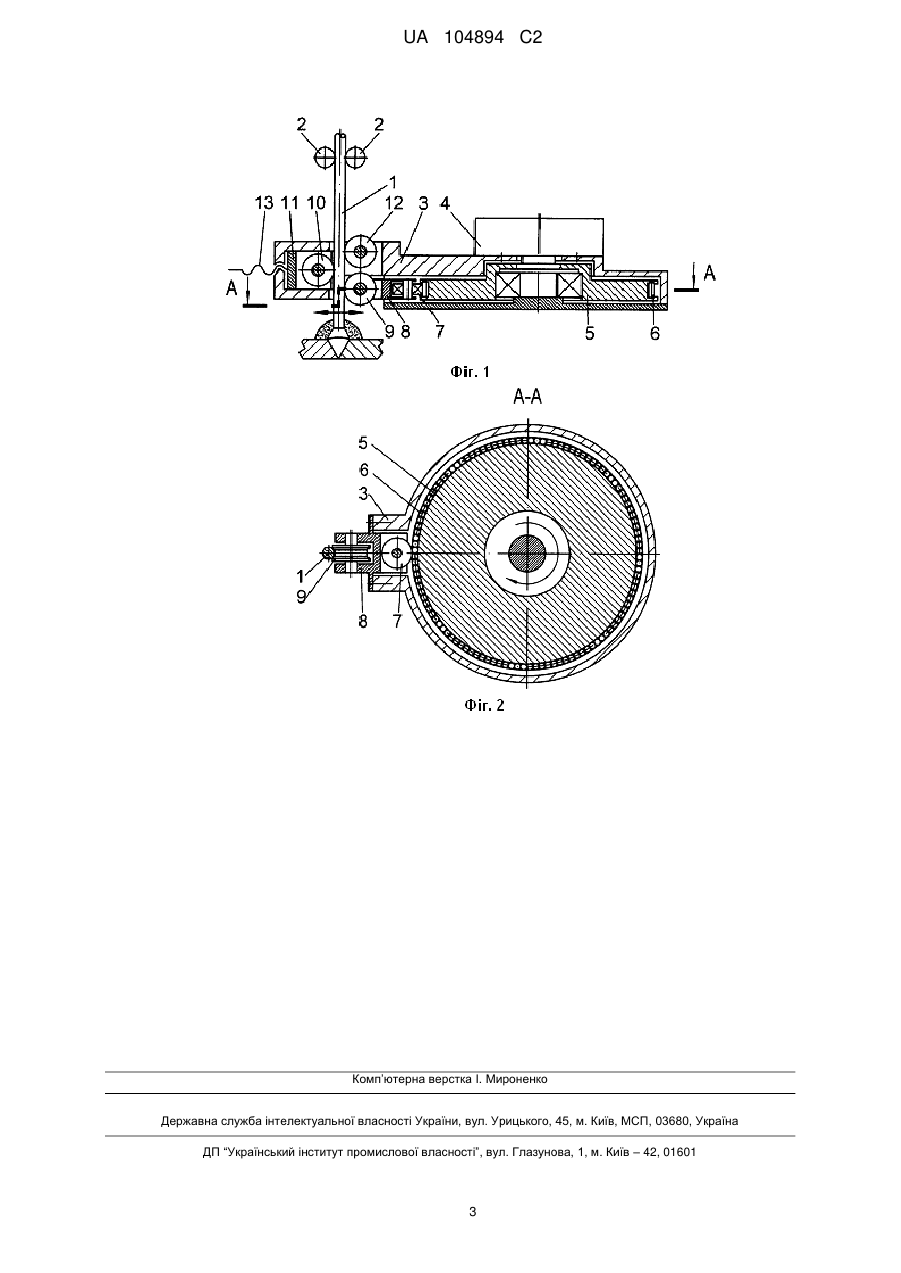 UA 104894 C2

2 2
1
13 11 10 12 3 4
A A
9 8 7 5 6

Фіг. 1

A-A

5
6
3
1
9
8 7

Фіг. 2

Комп'ютерна верстка І. Мироненко

Державна служба інтелектуальної власності України, вул. Урицького, 45, м. Київ, МСП, 03680, Україна

ДП "Український інститут промислової власності", вул. Глазунова, 1, м. Київ – 42, 01601

3